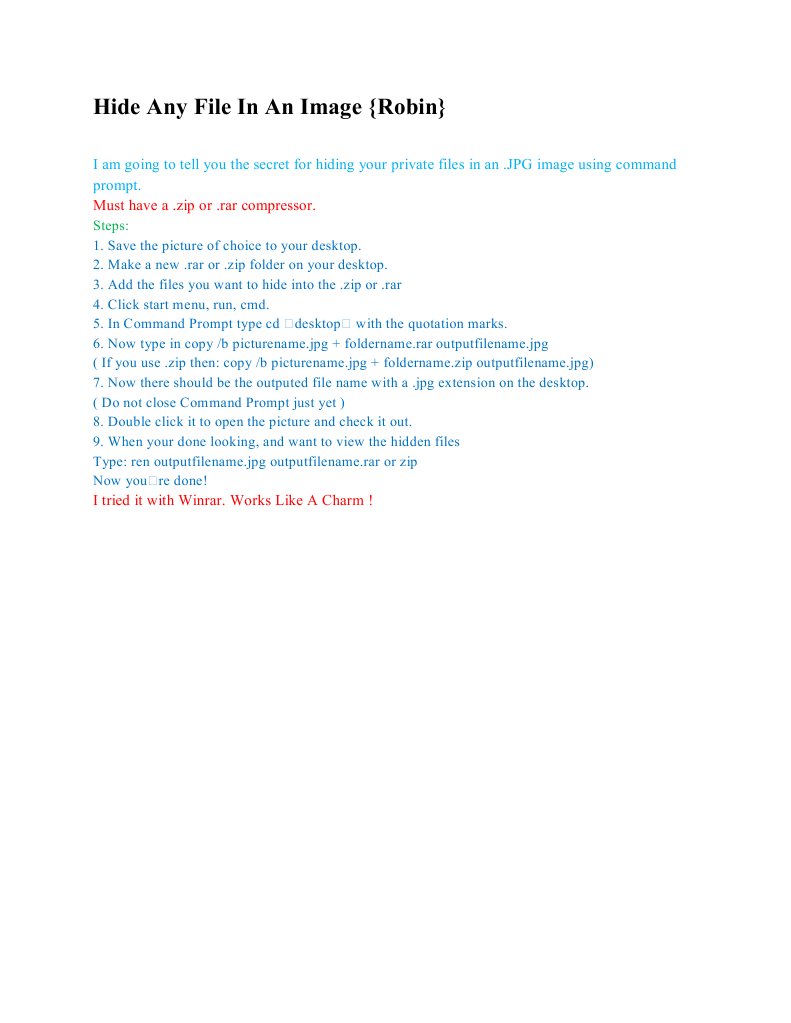 Hide Any File In An Image {Robin}

I am going to tell you the secret for hiding your private files in an .JPG image using command prompt.
Must have a .zip or .rar compressor.
Steps:
1. Save the picture of choice to your desktop.
2. Make a new .rar or .zip folder on your desktop.
3. Add the files you want to hide into the .zip or .rar
4. Click start menu, run, cmd.
5. In Command Prompt type cd □desktop□ with the quotation marks.
6. Now type in copy /b picturename.jpg + foldername.rar outputfilename.jpg
( If you use .zip then: copy /b picturename.jpg + foldername.zip outputfilename.jpg)
7. Now there should be the outputed file name with a .jpg extension on the desktop.
( Do not close Command Prompt just yet )
8. Double click it to open the picture and check it out.
9. When your done looking, and want to view the hidden files
Type: ren outputfilename.jpg outputfilename.rar or zip
Now you□re done!
I tried it with Winrar. Works Like A Charm !